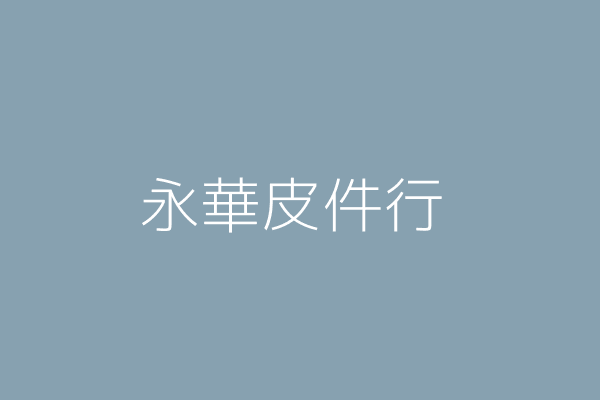 永華皮件行